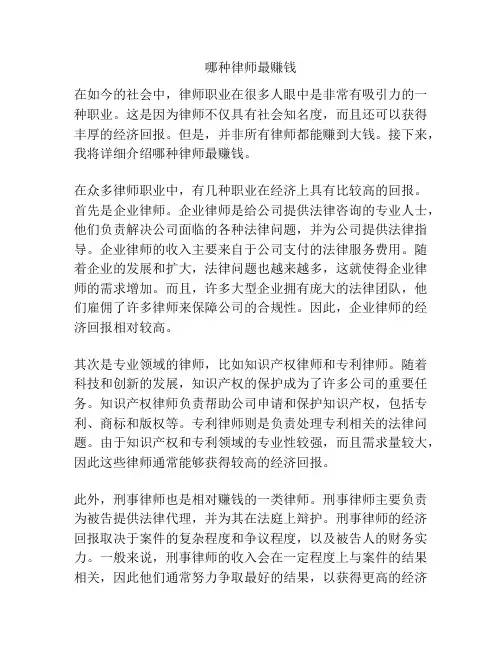 哪种律师最赚钱

在如今的社会中，律师职业在很多人眼中是非常有吸引力的一种职业。这是因为律师不仅具有社会知名度，而且还可以获得丰厚的经济回报。但是，并非所有律师都能赚到大钱。接下来，我将详细介绍哪种律师最赚钱。

在众多律师职业中，有几种职业在经济上具有比较高的回报。首先是企业律师。企业律师是给公司提供法律咨询的专业人士，他们负责解决公司面临的各种法律问题，并为公司提供法律指导。企业律师的收入主要来自于公司支付的法律服务费用。随着企业的发展和扩大，法律问题也越来越多，这就使得企业律师的需求增加。而且，许多大型企业拥有庞大的法律团队，他们雇佣了许多律师来保障公司的合规性。因此，企业律师的经济回报相对较高。

其次是专业领域的律师，比如知识产权律师和专利律师。随着科技和创新的发展，知识产权的保护成为了许多公司的重要任务。知识产权律师负责帮助公司申请和保护知识产权，包括专利、商标和版权等。专利律师则是负责处理专利相关的法律问题。由于知识产权和专利领域的专业性较强，而且需求量较大，因此这些律师通常能够获得较高的经济回报。

此外，刑事律师也是相对赚钱的一类律师。刑事律师主要负责为被告提供法律代理，并为其在法庭上辩护。刑事律师的经济回报取决于案件的复杂程度和争议程度，以及被告人的财务实力。一般来说，刑事律师的收入会在一定程度上与案件的结果相关，因此他们通常努力争取最好的结果，以获得更高的经济